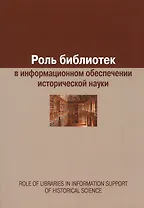 Роль библиотек
в информационном обеспечении исторической науки

ROLE OF LIBRARIES IN INFORMATION SUPPORT OF HISTORICAL SCIENCE